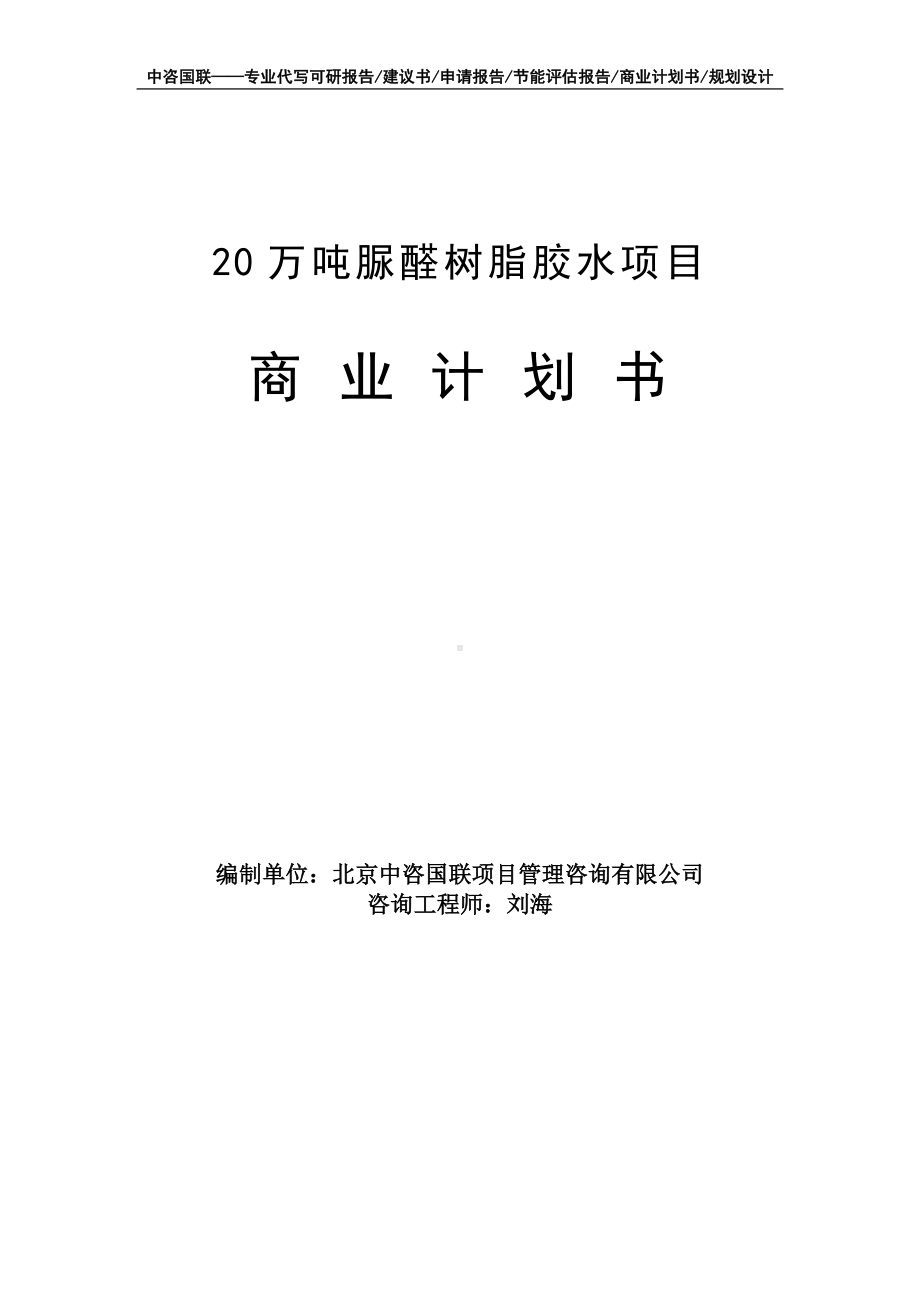 中咨国联——专业代写可研报告/建议书/申请报告/节能评估报告/商业计划书/规划设计

20 万吨脲醛树脂胶水项目

商 业 计 划 书

编制单位：北京中咨国联项目管理咨询有限公司
咨询工程师：刘海